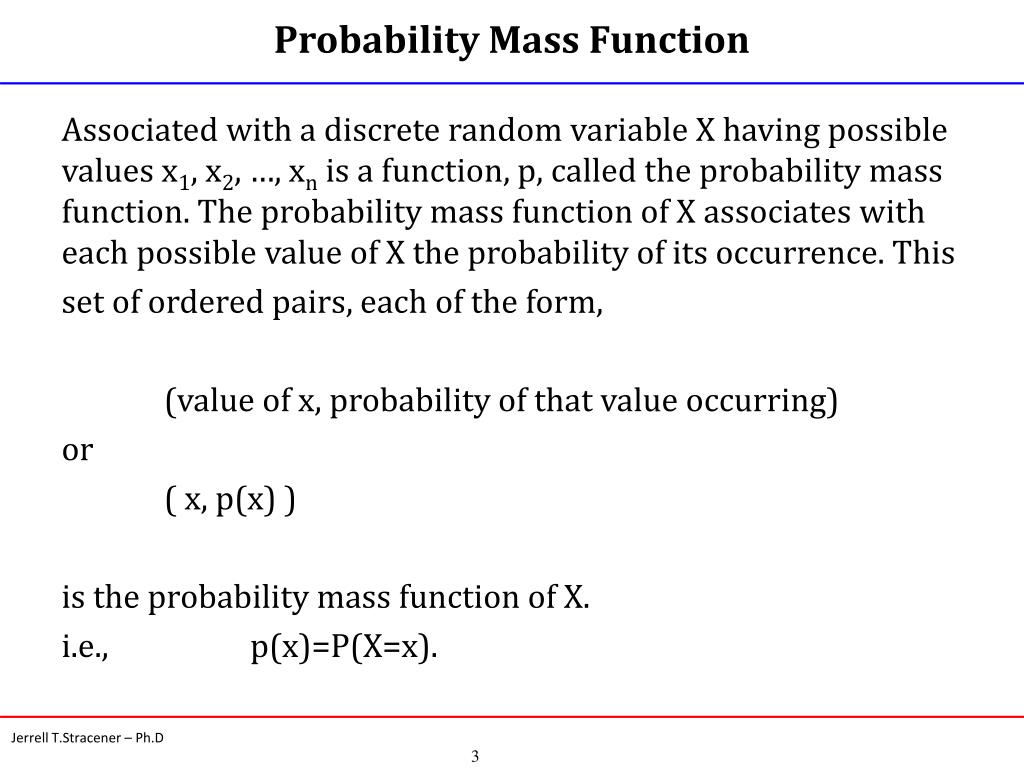 Probability Mass Function

Associated with a discrete random variable X having possible values $x_1$, $x_2$, …, $x_n$ is a function, p, called the probability mass function. The probability mass function of X associates with each possible value of X the probability of its occurrence. This set of ordered pairs, each of the form,

(value of x, probability of that value occurring)

or

( x, p(x) )

is the probability mass function of X.

i.e., p(x)=P(X=x).

Jerrell T.Stracener – Ph.D

3